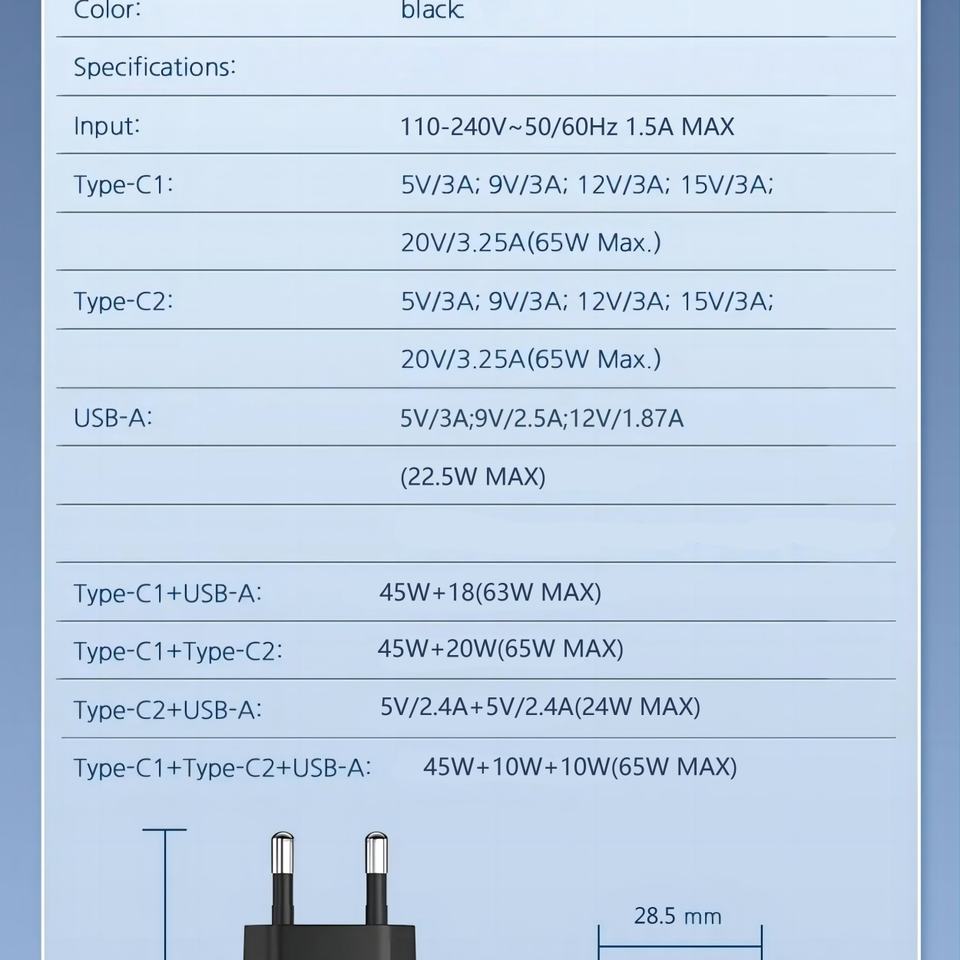 Color: black

Specifications:

Input: 110-240V~50/60Hz 1.5A MAX

Type-C1: 5V/3A; 9V/3A; 12V/3A; 15V/3A;

20V/3.25A(65W Max.)

Type-C2: 5V/3A; 9V/3A; 12V/3A; 15V/3A;

20V/3.25A(65W Max.)

USB-A: 5V/3A;9V/2.5A;12V/1.87A

(22.5W MAX)

Type-C1+USB-A: 45W+18(63W MAX)

Type-C1+Type-C2: 45W+20W(65W MAX)

Type-C2+USB-A: 5V/2.4A+5V/2.4A(24W MAX)

Type-C1+Type-C2+USB-A: 45W+10W+10W(65W MAX)

28.5 mm